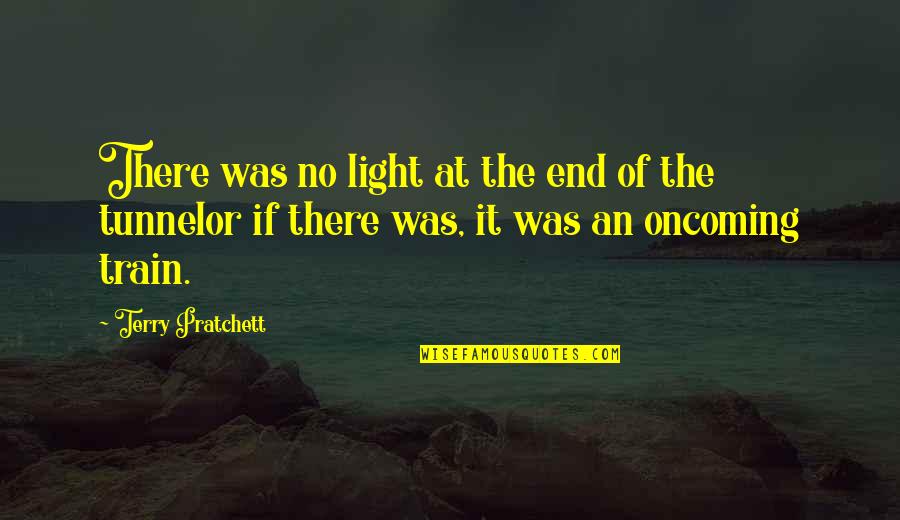 There was no light at the end of the tunnelor if there was, it was an oncoming train.

~ Terry Pratchett

WISEFAMOUSQUOTES.COM